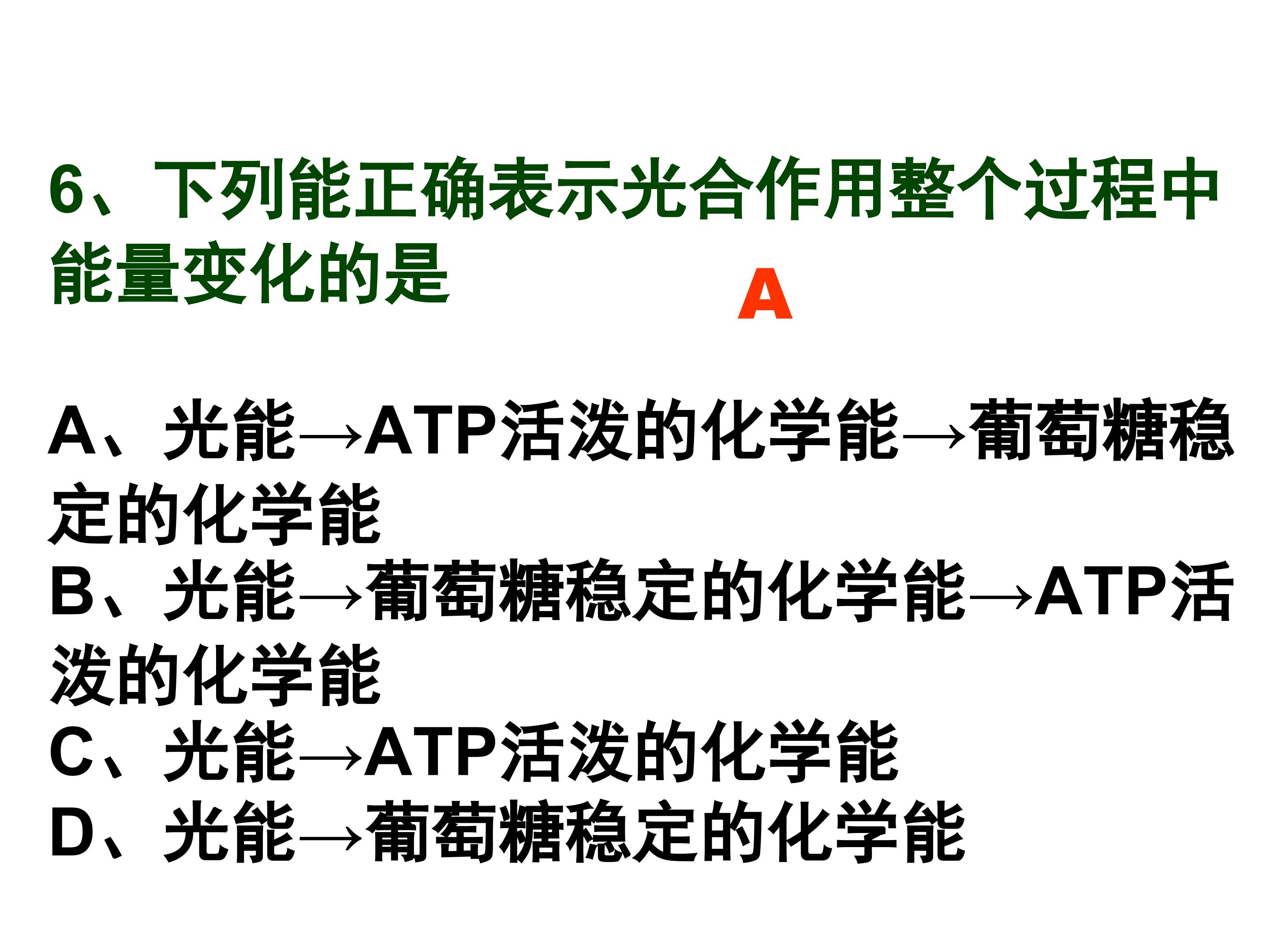 6、下列能正确表示光合作用整个过程中能量变化的是

A

A、光能→ATP活泼的化学能→葡萄糖稳定的化学能
B、光能→葡萄糖稳定的化学能→ATP活泼的化学能
C、光能→ATP活泼的化学能
D、光能→葡萄糖稳定的化学能